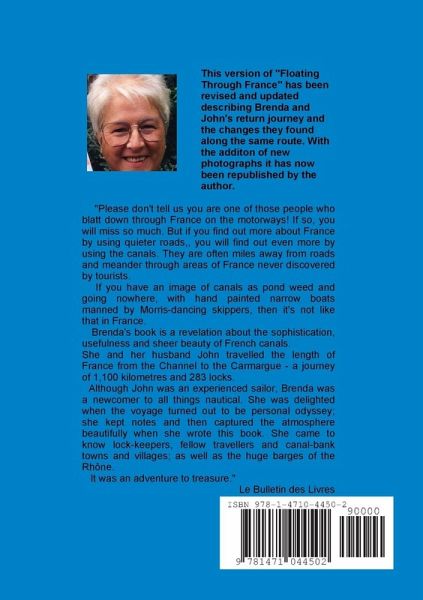 This version of "Floating Through France" has been revised and updated describing Brenda and John's return journey and the changes they found along the same route. With the additon of new photographs it has now been republished by the author.

"Please don't tell us you are one of those people who blatt down through France on the motorways! If so, you will miss so much. But if you find out more about France by using quieter roads,, you will find out even more by using the canals. They are often miles away from roads and meander through areas of France never discovered by tourists.

If you have an image of canals as pond weed and going nowhere, with hand painted narrow boats manned by Morris-dancing skippers, then it's not like that in France.

Brenda's book is a revelation about the sophistication, usefulness and sheer beauty of French canals.
She and her husband John travelled the length of France from the Channel to the Carmargue - a journey of 1,100 kilometres and 283 locks.

Although John was an experienced sailor, Brenda was a newcomer to all things nautical. She was delighted when the voyage turned out to be personal odyssey; she kept notes and then captured the atmosphere beautifully when she wrote this book. She came to know lock-keepers, fellow travellers and canal-bank towns and villages; as well as the huge barges of the Rhône.

It was an adventure to treasure."

Le Bulletin des Livres

ISBN 978-1-4710-4450-2

90000

9 781471 044502